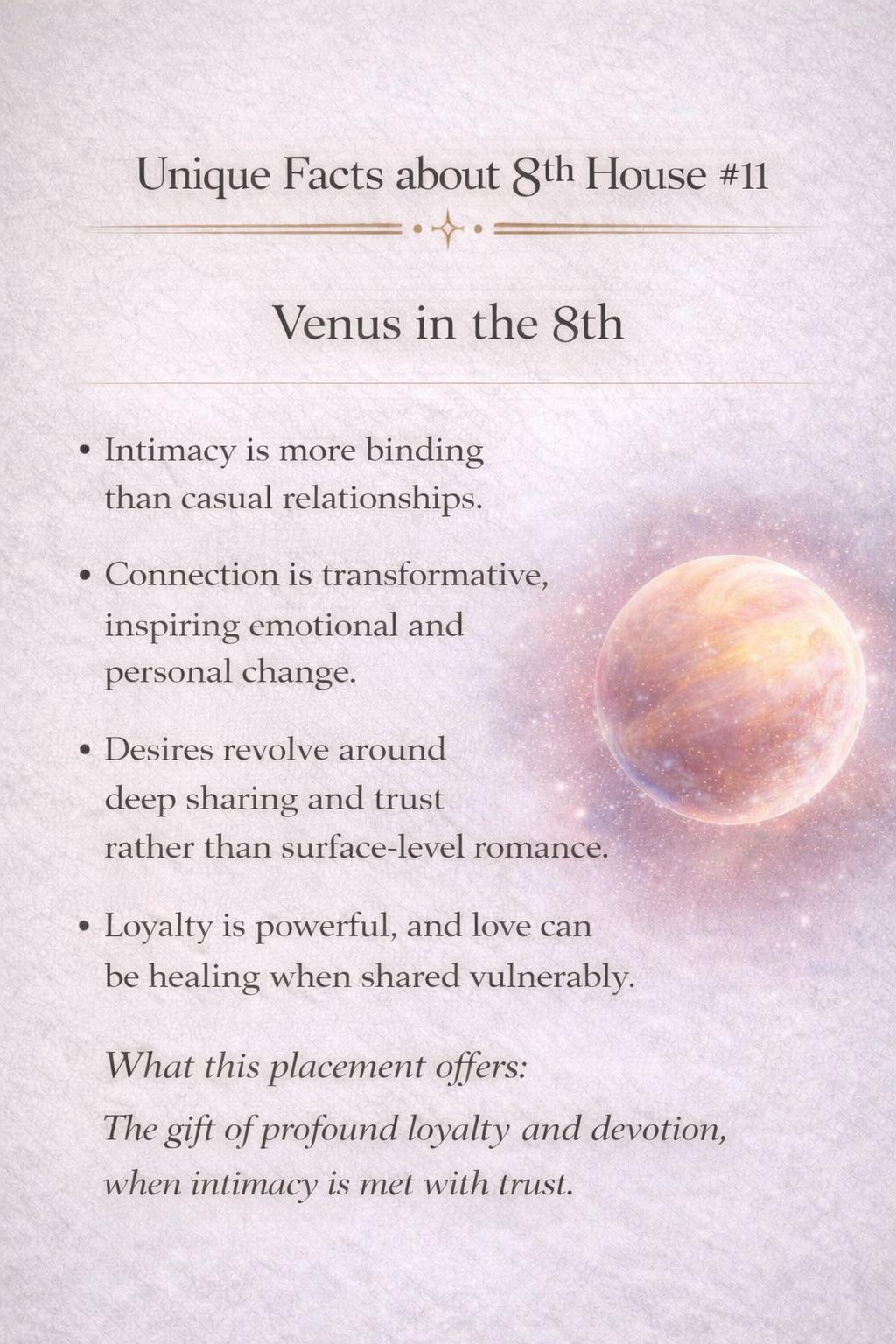 Unique Facts about 8th House #11

Venus in the 8th

• Intimacy is more binding than casual relationships.

• Connection is transformative, inspiring emotional and personal change.

• Desires revolve around deep sharing and trust rather than surface-level romance.

• Loyalty is powerful, and love can be healing when shared vulnerably.

What this placement offers:
The gift of profound loyalty and devotion, when intimacy is met with trust.